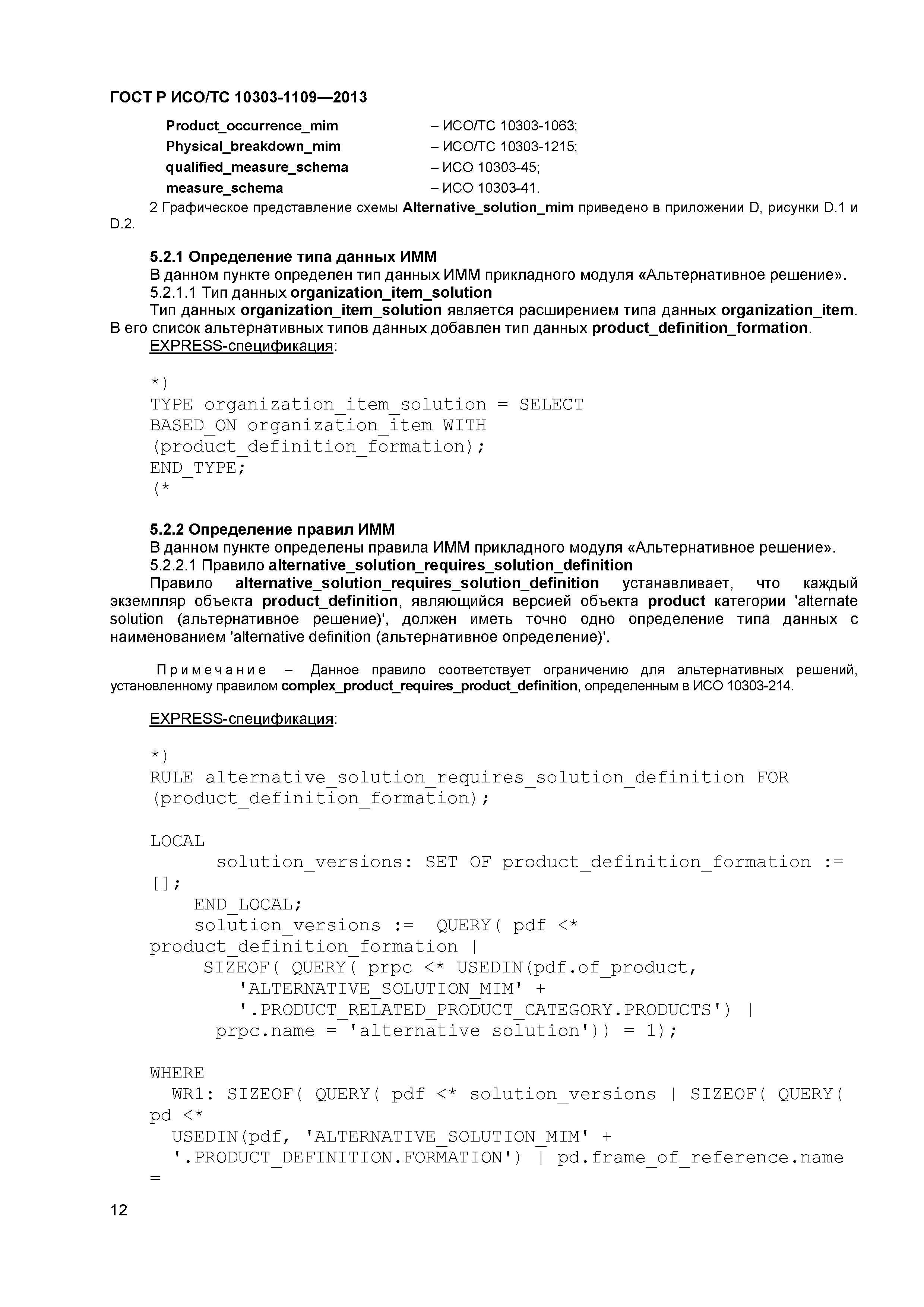 ГОСТ Р ИСО/ТС 10303-1109—2013

Product_occurrence_mim – ИСО/ТС 10303-1063;
Physical_breakdown_mim – ИСО/ТС 10303-1215;
qualified_measure_schema – ИСО 10303-45;
measure_schema – ИСО 10303-41.

2 Графическое представление схемы Alternative_solution_mim приведено в приложении D, рисунки D.1 и D.2.

5.2.1 Определение типа данных ИММ

В данном пункте определен тип данных ИММ прикладного модуля «Альтернативное решение».

5.2.1.1 Тип данных organization_item_solution

Тип данных organization_item_solution является расширением типа данных organization_item. В его список альтернативных типов данных добавлен тип данных product_definition_formation.

EXPRESS-спецификация:

*)
TYPE organization_item_solution = SELECT
BASED_ON organization_item WITH
(product_definition_formation);
END_TYPE;
(*

5.2.2 Определение правил ИММ

В данном пункте определены правила ИММ прикладного модуля «Альтернативное решение».

5.2.2.1 Правило alternative_solution_requires_solution_definition

Правило alternative_solution_requires_solution_definition устанавливает, что каждый экземпляр объекта product_definition, являющийся версией объекта product категории 'alternate solution (альтернативное решение)', должен иметь точно одно определение типа данных с наименованием 'alternative definition (альтернативное определение)'.

Примечание – Данное правило соответствует ограничению для альтернативных решений, установленному правилом complex_product_requires_product_definition, определенным в ИСО 10303-214.

EXPRESS-спецификация:

*)
RULE alternative_solution_requires_solution_definition FOR
(product_definition_formation);

LOCAL
solution_versions: SET OF product_definition_formation :=
[];
END_LOCAL;
solution_versions := QUERY( pdf <*
product_definition_formation |
SIZEOF( QUERY( prpc <* USEDIN(pdf.of_product,
'ALTERNATIVE_SOLUTION_MIM' +
'.PRODUCT_RELATED_PRODUCT_CATEGORY.PRODUCTS') |
prpc.name = 'alternative solution')) = 1);

WHERE
WR1: SIZEOF( QUERY( pdf <* solution_versions | SIZEOF( QUERY(
pd <*
USEDIN(pdf, 'ALTERNATIVE_SOLUTION_MIM' +
'.PRODUCT_DEFINITION.FORMATION') | pd.frame_of_reference.name
=

12